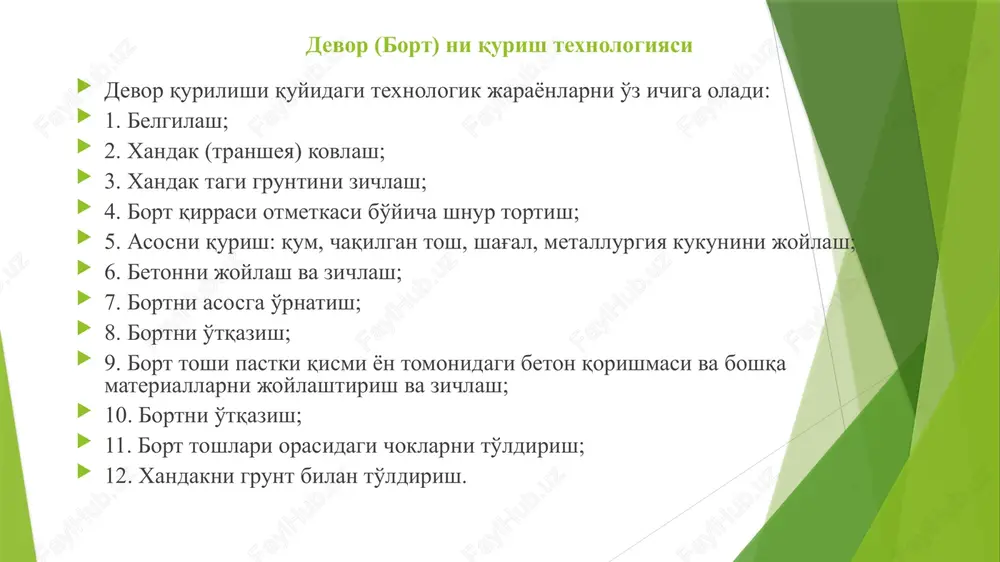 Девор (Борт) ни қуриш технологияси

Девор қурилиши қуйидаги технологик жараёнларни ўз ичига олади:

1. Белгилаш;

2. Хандак (траншея) ковлаш;

3. Хандак таги грунтини зичлаш;

4. Борт қирраси отметкаси бўйича шнур тортиш;

5. Асосни қуриш: қум, чақилган тош, шағал, металлургия кукунини жойлаш;

6. Бетонни жойлаш ва зичлаш;

7. Бортни асосга ўрнатиш;

8. Бортни ўтқазиш;

9. Борт тоши пастки қисми ён томонидаги бетон қоришмаси ва бошқа материалларни жойлаштириш ва зичлаш;

10. Бортни ўтқазиш;

11. Борт тошлари орасидаги чокларни тўлдириш;

12. Хандакни грунт билан тўлдириш.

FaylHub.uz